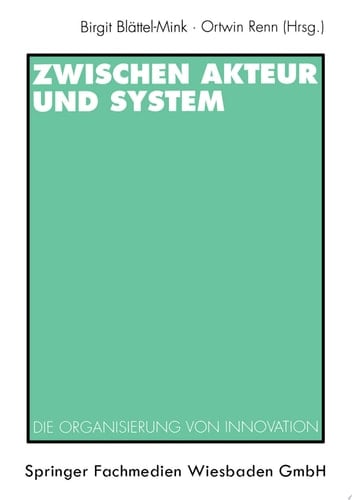 Birgit Blättel-Mink · Ortwin Renn (Hrsg.)

ZWISCHEN AKTEUR UND SYSTEM

DIE ORGANISIERUNG VON INNOVATION

Springer Fachmedien Wiesbaden GmbH